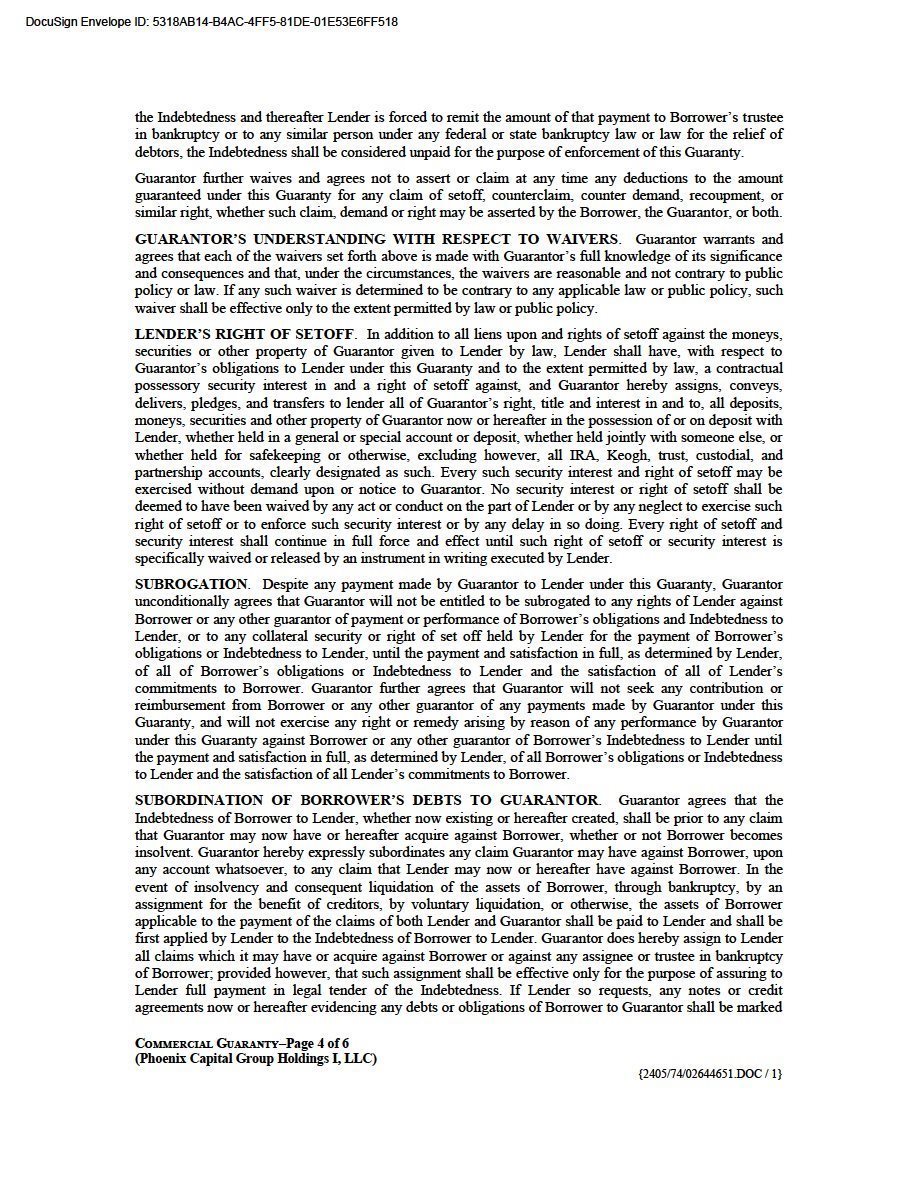 DocuSign Envelope ID: 5318AB14-B4AC-4FF5-81DE-01E53E6FF518

the Indebtedness and thereafter Lender is forced to remit the amount of that payment to Borrower's trustee in bankruptcy or to any similar person under any federal or state bankruptcy law or law for the relief of debtors, the Indebtedness shall be considered unpaid for the purpose of enforcement of this Guaranty.

Guarantor further waives and agrees not to assert or claim at any time any deductions to the amount guaranteed under this Guaranty for any claim of setoff, counterclaim, counter demand, recoupment, or similar right, whether such claim, demand or right may be asserted by the Borrower, the Guarantor, or both.

GUARANTOR'S UNDERSTANDING WITH RESPECT TO WAIVERS. Guarantor warrants and agrees that each of the waivers set forth above is made with Guarantor's full knowledge of its significance and consequences and that, under the circumstances, the waivers are reasonable and not contrary to public policy or law. If any such waiver is determined to be contrary to any applicable law or public policy, such waiver shall be effective only to the extent permitted by law or public policy.

LENDER'S RIGHT OF SETOFF. In addition to all liens upon and rights of setoff against the moneys, securities or other property of Guarantor given to Lender by law, Lender shall have, with respect to Guarantor's obligations to Lender under this Guaranty and to the extent permitted by law, a contractual possessory security interest in and a right of setoff against, and Guarantor hereby assigns, conveys, delivers, pledges, and transfers to lender all of Guarantor's right, title and interest in and to, all deposits, moneys, securities and other property of Guarantor now or hereafter in the possession of or on deposit with Lender, whether held in a general or special account or deposit, whether held jointly with someone else, or whether held for safekeeping or otherwise, excluding however, all IRA, Keogh, trust, custodial, and partnership accounts, clearly designated as such. Every such security interest and right of setoff may be exercised without demand upon or notice to Guarantor. No security interest or right of setoff shall be deemed to have been waived by any act or conduct on the part of Lender or by any neglect to exercise such right of setoff or to enforce such security interest or by any delay in so doing. Every right of setoff and security interest shall continue in full force and effect until such right of setoff or security interest is specifically waived or released by an instrument in writing executed by Lender.

SUBROGATION. Despite any payment made by Guarantor to Lender under this Guaranty, Guarantor unconditionally agrees that Guarantor will not be entitled to be subrogated to any rights of Lender against Borrower or any other guarantor of payment or performance of Borrower's obligations and Indebtedness to Lender, or to any collateral security or right of set off held by Lender for the payment of Borrower's obligations or Indebtedness to Lender, until the payment and satisfaction in full, as determined by Lender, of all of Borrower's obligations or Indebtedness to Lender and the satisfaction of all of Lender's commitments to Borrower. Guarantor further agrees that Guarantor will not seek any contribution or reimbursement from Borrower or any other guarantor of any payments made by Guarantor under this Guaranty, and will not exercise any right or remedy arising by reason of any performance by Guarantor under this Guaranty against Borrower or any other guarantor of Borrower's Indebtedness to Lender until the payment and satisfaction in full, as determined by Lender, of all Borrower's obligations or Indebtedness to Lender and the satisfaction of all Lender's commitments to Borrower.

SUBORDINATION OF BORROWER'S DEBTS TO GUARANTOR. Guarantor agrees that the Indebtedness of Borrower to Lender, whether now existing or hereafter created, shall be prior to any claim that Guarantor may now have or hereafter acquire against Borrower, whether or not Borrower becomes insolvent. Guarantor hereby expressly subordinates any claim Guarantor may have against Borrower, upon any account whatsoever, to any claim that Lender may now or hereafter have against Borrower. In the event of insolvency and consequent liquidation of the assets of Borrower, through bankruptcy, by an assignment for the benefit of creditors, by voluntary liquidation, or otherwise, the assets of Borrower applicable to the payment of the claims of both Lender and Guarantor shall be paid to Lender and shall be first applied by Lender to the Indebtedness of Borrower to Lender. Guarantor does hereby assign to Lender all claims which it may have or acquire against Borrower or against any assignee or trustee in bankruptcy of Borrower; provided however, that such assignment shall be effective only for the purpose of assuring to Lender full payment in legal tender of the Indebtedness. If Lender so requests, any notes or credit agreements now or hereafter evidencing any debts or obligations of Borrower to Guarantor shall be marked

COMMERCIAL GUARANTY–Page 4 of 6
(Phoenix Capital Group Holdings I, LLC)

{2405/74/02644651.DOC / 1}